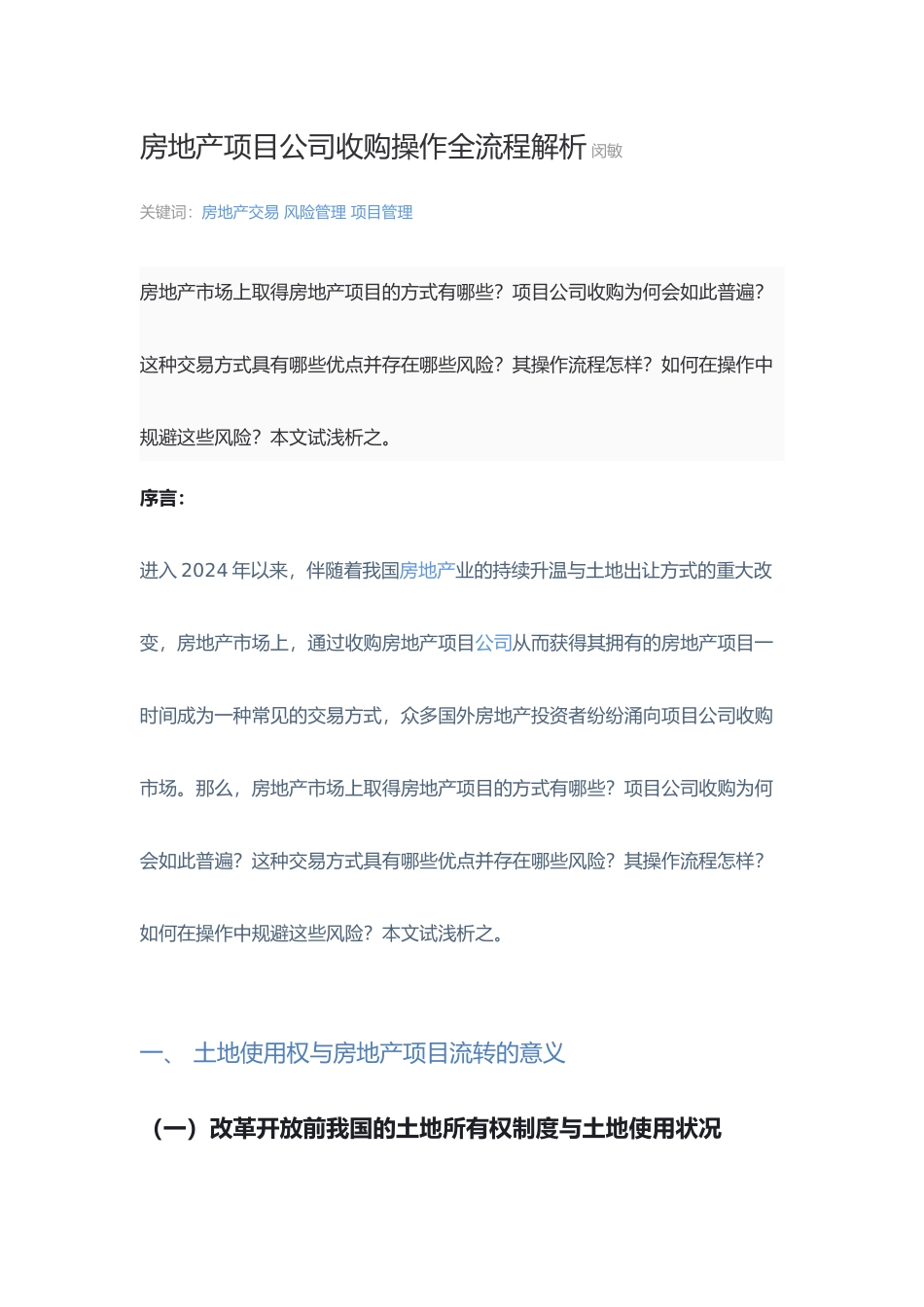 房地产项目公司收购操作全流程解析 闵敏

关键词：房地产交易 风险管理 项目管理

房地产市场上取得房地产项目的方式有哪些？项目公司收购为何会如此普遍？这种交易方式具有哪些优点并存在哪些风险？其操作流程怎样？如何在操作中规避这些风险？本文试浅析之。

序言：

进入 2024 年以来，伴随着我国房地产业的持续升温与土地出让方式的重大改变，房地产市场上，通过收购房地产项目公司从而获得其拥有的房地产项目一时间成为一种常见的交易方式，众多国外房地产投资者纷纷涌向项目公司收购市场。那么，房地产市场上取得房地产项目的方式有哪些？项目公司收购为何会如此普遍？这种交易方式具有哪些优点并存在哪些风险？其操作流程怎样？如何在操作中规避这些风险？本文试浅析之。

一、 土地使用权与房地产项目流转的意义

（一）改革开放前我国的土地所有权制度与土地使用状况